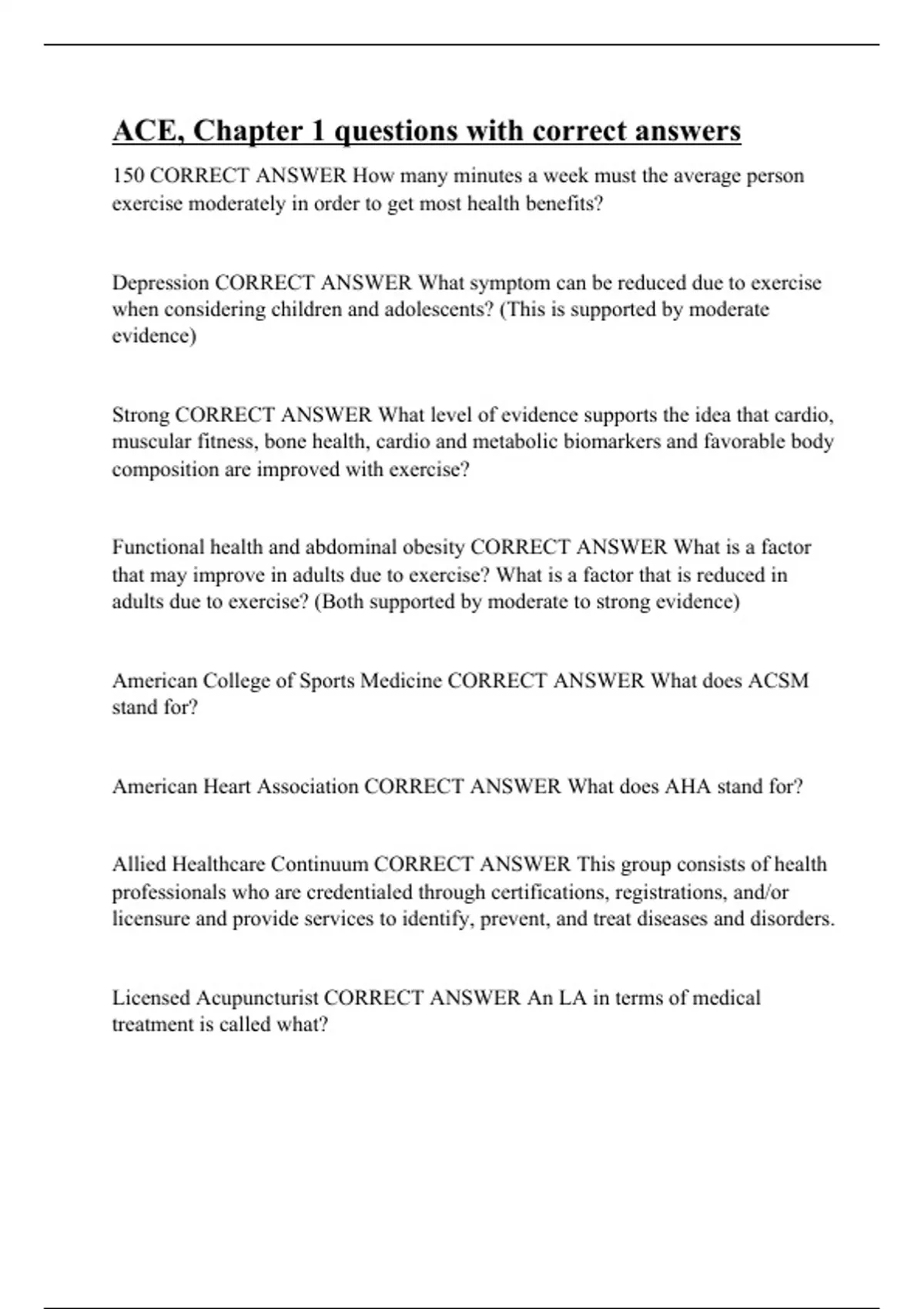 ACE, Chapter 1 questions with correct answers

150 CORRECT ANSWER How many minutes a week must the average person exercise moderately in order to get most health benefits?

Depression CORRECT ANSWER What symptom can be reduced due to exercise when considering children and adolescents? (This is supported by moderate evidence)

Strong CORRECT ANSWER What level of evidence supports the idea that cardio, muscular fitness, bone health, cardio and metabolic biomarkers and favorable body composition are improved with exercise?

Functional health and abdominal obesity CORRECT ANSWER What is a factor that may improve in adults due to exercise? What is a factor that is reduced in adults due to exercise? (Both supported by moderate to strong evidence)

American College of Sports Medicine CORRECT ANSWER What does ACSM stand for?

American Heart Association CORRECT ANSWER What does AHA stand for?

Allied Healthcare Continuum CORRECT ANSWER This group consists of health professionals who are credentialed through certifications, registrations, and/or licensure and provide services to identify, prevent, and treat diseases and disorders.

Licensed Acupuncturist CORRECT ANSWER An LA in terms of medical treatment is called what?